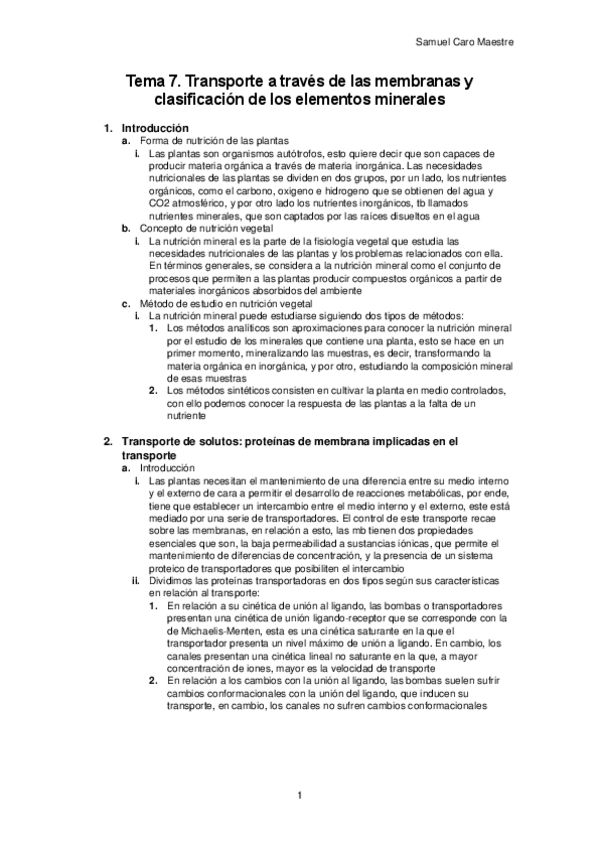 Samuel Caro Maestre

Tema 7. Transporte a través de las membranas y clasificación de los elementos minerales

1. Introducción
a. Forma de nutrición de las plantas
i. Las plantas son organismos autótrofos, esto quiere decir que son capaces de producir materia orgánica a través de materia inorgánica. Las necesidades nutricionales de las plantas se dividen en dos grupos, por un lado, los nutrientes orgánicos, como el carbono, oxigeno e hidrogeno que se obtienen del agua y CO2 atmosférico, y por otro lado los nutrientes inorgánicos, tb llamados nutrientes minerales, que son captados por las raíces disueltos en el agua
b. Concepto de nutrición vegetal
i. La nutrición mineral es la parte de la fisiología vegetal que estudia las necesidades nutricionales de las plantas y los problemas relacionados con ella. En términos generales, se considera a la nutrición mineral como el conjunto de procesos que permiten a las plantas producir compuestos orgánicos a partir de materiales inorgánicos absorbidos del ambiente
c. Método de estudio en nutrición vegetal
i. La nutrición mineral puede estudiarse siguiendo dos tipos de métodos:
1. Los métodos analíticos son aproximaciones para conocer la nutrición mineral por el estudio de los minerales que contiene una planta, esto se hace en un primer momento, mineralizando las muestras, es decir, transformando la materia orgánica en inorgánica, y por otro, estudiando la composición mineral de esas muestras
2. Los métodos sintéticos consisten en cultivar la planta en medio controlados, con ello podemos conocer la respuesta de las plantas a la falta de un nutriente

2. Transporte de solutos: proteínas de membrana implicadas en el transporte
a. Introducción
i. Las plantas necesitan el mantenimiento de una diferencia entre su medio interno y el externo de cara a permitir el desarrollo de reacciones metabólicas, por ende, tiene que establecer un intercambio entre el medio interno y el externo, este está mediado por una serie de transportadores. El control de este transporte recae sobre las membranas, en relación a esto, las mb tienen dos propiedades esenciales que son, la baja permeabilidad a sustancias iónicas, que permite el mantenimiento de diferencias de concentración, y la presencia de un sistema proteico de transportadores que posibiliten el intercambio
ii. Dividimos las proteínas transportadoras en dos tipos según sus características en relación al transporte:
1. En relación a su cinética de unión al ligando, las bombas o transportadores presentan una cinética de unión ligando-receptor que se corresponde con la de Michaelis-Menten, esta es una cinética saturante en la que el transportador presenta un nivel máximo de unión a ligando. En cambio, los canales presentan una cinética lineal no saturante en la que, a mayor concentración de iones, mayor es la velocidad de transporte
2. En relación a los cambios con la unión al ligando, las bombas suelen sufrir cambios conformacionales con la unión del ligando, que inducen su transporte, en cambio, los canales no sufren cambios conformacionales

1